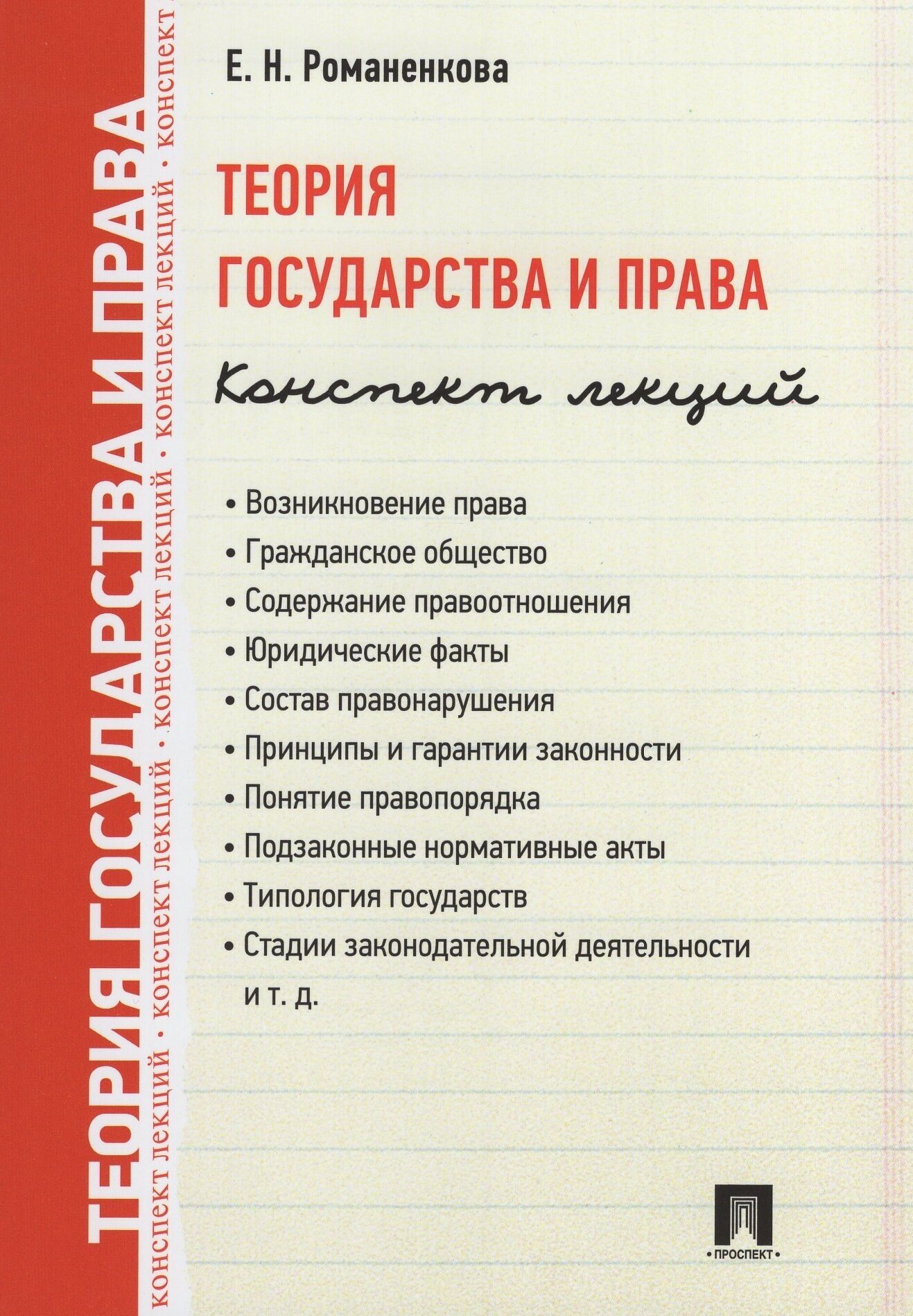 ТЕОРИЯ ГОСУДАРСТВА И ПРАВА
конспект лекций • конспект лекций • конспект лекций • конспект

Е. Н. Романенкова

ТЕОРИЯ ГОСУДАРСТВА И ПРАВА

Конспект лекций

• Возникновение права
• Гражданское общество
• Содержание правоотношения
• Юридические факты
• Состав правонарушения
• Принципы и гарантии законности
• Понятие правопорядка
• Подзаконные нормативные акты
• Типология государств
• Стадии законодательной деятельности и т. д.

• ПРОСПЕКТ •